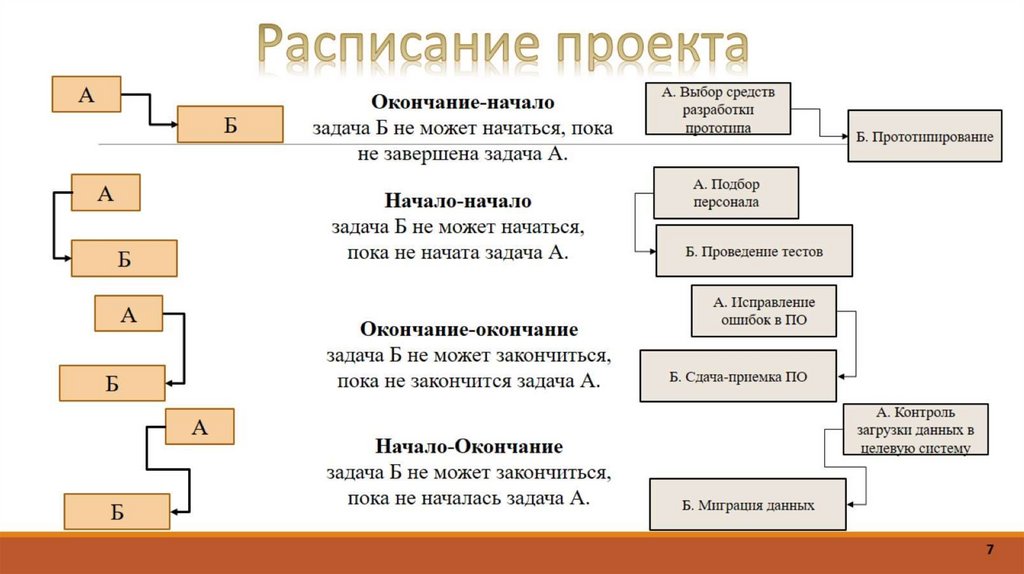 Расписание проекта

А

Б

Окончание-начало
задача Б не может начаться, пока не завершена задача А.

А. Выбор средств разработки прототипа

Б. Прототипирование

А

Б

Начало-начало
задача Б не может начаться, пока не начата задача А.

А. Подбор персонала

Б. Проведение тестов

А

Б

Окончание-окончание
задача Б не может закончиться, пока не закончится задача А.

А. Исправление ошибок в ПО

Б. Сдача-приемка ПО

А

Б

Начало-Окончание
задача Б не может закончиться, пока не началась задача А.

А. Контроль загрузки данных в целевую систему

Б. Миграция данных

7